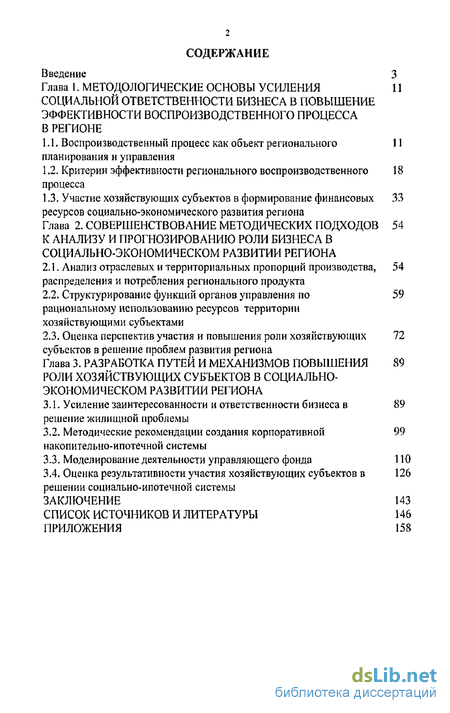 2

СОДЕРЖАНИЕ

| | |
|---|---|
| Введение | 3 |
| Глава 1. МЕТОДОЛОГИЧЕСКИЕ ОСНОВЫ УСИЛЕНИЯ СОЦИАЛЬНОЙ ОТВЕТСТВЕННОСТИ БИЗНЕСА В ПОВЫШЕНИЕ ЭФФЕКТИВНОСТИ ВОСПРОИЗВОДСТВЕННОГО ПРОЦЕССА В РЕГИОНЕ | 11 |
| 1.1. Воспроизводственный процесс как объект регионального планирования и управления | 11 |
| 1.2. Критерии эффективности регионального воспроизводственного процесса | 18 |
| 1.3. Участие хозяйствующих субъектов в формирование финансовых ресурсов социально-экономического развития региона | 33 |
| Глава 2. СОВЕРШЕНСТВОВАНИЕ МЕТОДИЧЕСКИХ ПОДХОДОВ К АНАЛИЗУ И ПРОГНОЗИРОВАНИЮ РОЛИ БИЗНЕСА В СОЦИАЛЬНО-ЭКОНОМИЧЕСКОМ РАЗВИТИИ РЕГИОНА | 54 |
| 2.1. Анализ отраслевых и территориальных пропорций производства, распределения и потребления регионального продукта | 54 |
| 2.2. Структурирование функций органов управления по рациональному использованию ресурсов территории хозяйствующими субъектами | 59 |
| 2.3. Оценка перспектив участия и повышения роли хозяйствующих субъектов в решение проблем развития региона | 72 |
| Глава 3. РАЗРАБОТКА ПУТЕЙ И МЕХАНИЗМОВ ПОВЫШЕНИЯ РОЛИ ХОЗЯЙСТВУЮЩИХ СУБЪЕКТОВ В СОЦИАЛЬНО-ЭКОНОМИЧЕСКОМ РАЗВИТИИ РЕГИОНА | 89 |
| 3.1. Усиление заинтересованности и ответственности бизнеса в решение жилищной проблемы | 89 |
| 3.2. Методические рекомендации создания корпоративной накопительно-ипотечной системы | 99 |
| 3.3. Моделирование деятельности управляющего фонда | 110 |
| 3.4. Оценка результативности участия хозяйствующих субъектов в решении социально-ипотечной системы | 126 |
| ЗАКЛЮЧЕНИЕ | 143 |
| СПИСОК ИСТОЧНИКОВ И ЛИТЕРАТУРЫ | 146 |
| ПРИЛОЖЕНИЯ | 158 |

dsLib.net
библиотека диссертаций